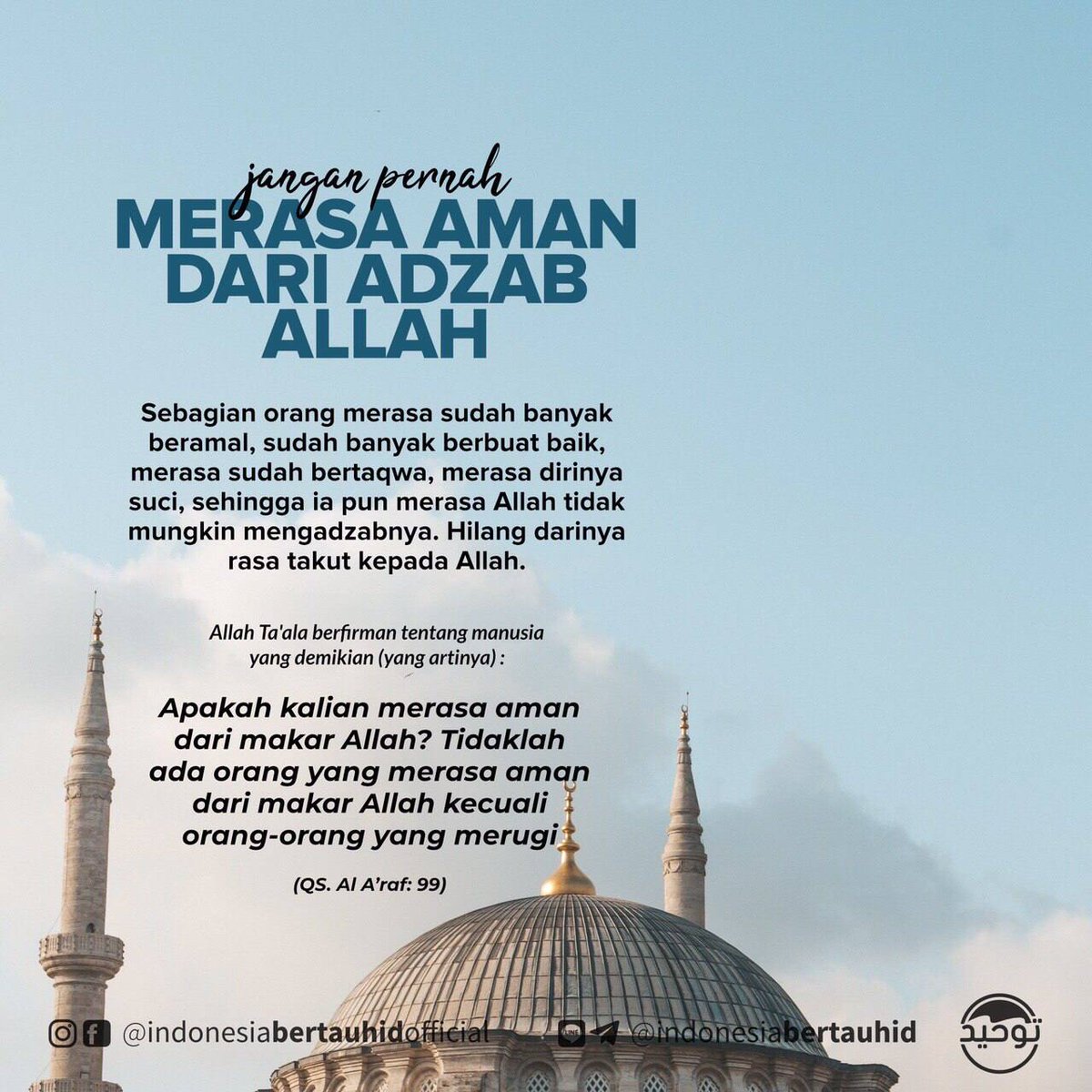 jangan pernah
MERASA AMAN DARI ADZAB ALLAH

Sebagian orang merasa sudah banyak beramal, sudah banyak berbuat baik, merasa sudah bertaqwa, merasa dirinya suci, sehingga ia pun merasa Allah tidak mungkin mengadzabnya. Hilang darinya rasa takut kepada Allah.

Allah Ta'ala berfirman tentang manusia yang demikian (yang artinya) :

Apakah kalian merasa aman dari makar Allah? Tidaklah ada orang yang merasa aman dari makar Allah kecuali orang-orang yang merugi

(QS. Al A'raf: 99)

@indonesiabertauhidofficial @indonesiabertauhid توحيد